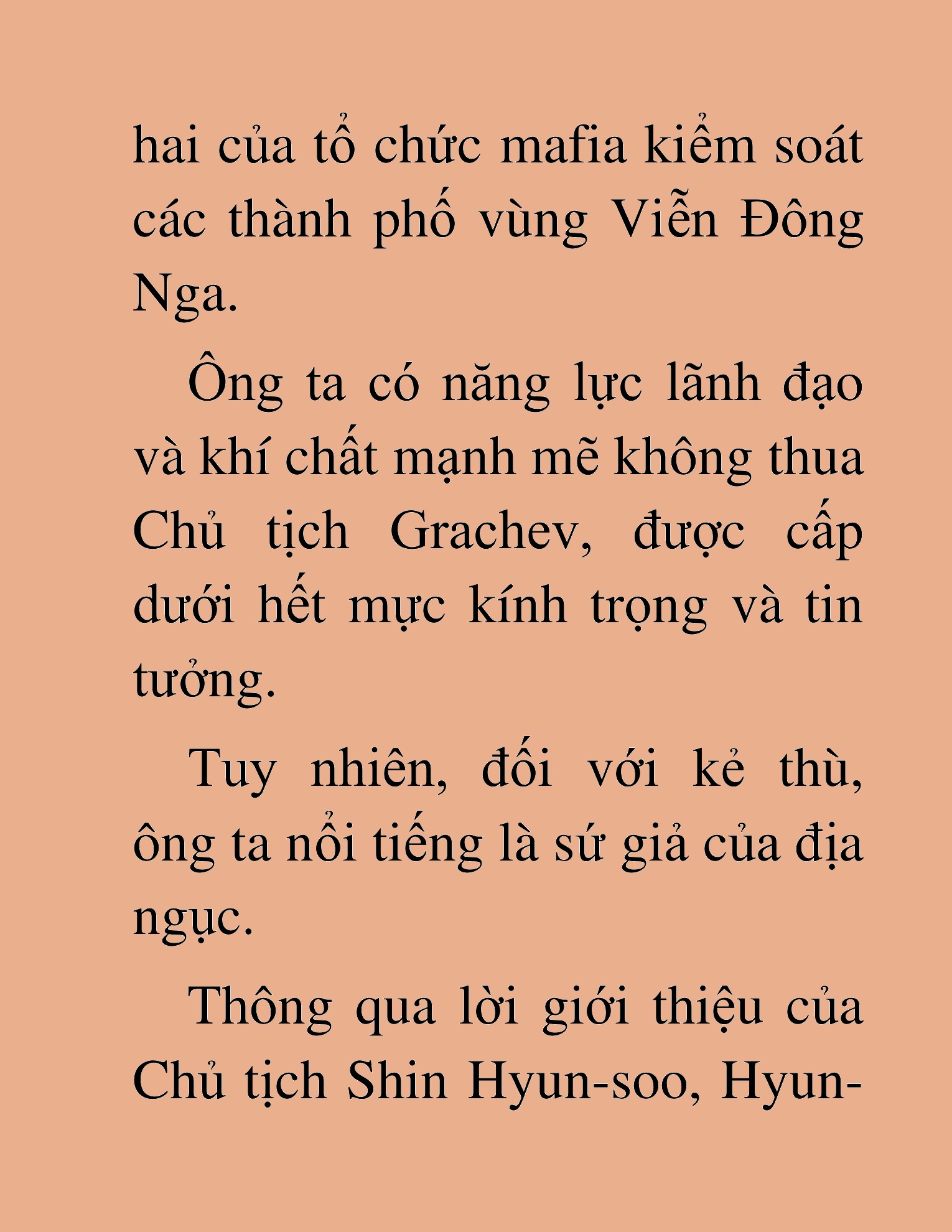 hai của tổ chức mafia kiểm soát các thành phố vùng Viễn Đông Nga.

Ông ta có năng lực lãnh đạo và khí chất mạnh mẽ không thua Chủ tịch Grachev, được cấp dưới hết mực kính trọng và tin tưởng.

Tuy nhiên, đối với kẻ thù, ông ta nổi tiếng là sứ giả của địa ngục.

Thông qua lời giới thiệu của Chủ tịch Shin Hyun-soo, Hyun-